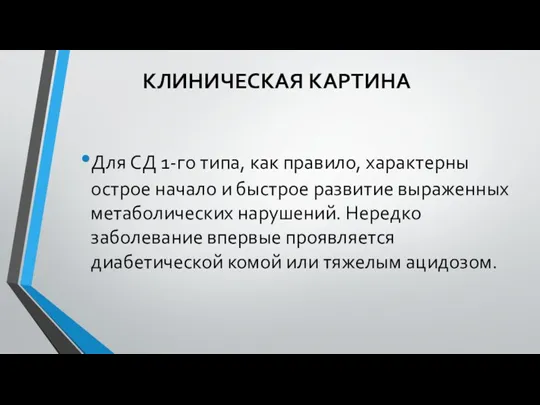 КЛИНИЧЕСКАЯ КАРТИНА

• Для СД 1-го типа, как правило, характерны острое начало и быстрое развитие выраженных метаболических нарушений. Нередко заболевание впервые проявляется диабетической комой или тяжелым ацидозом.